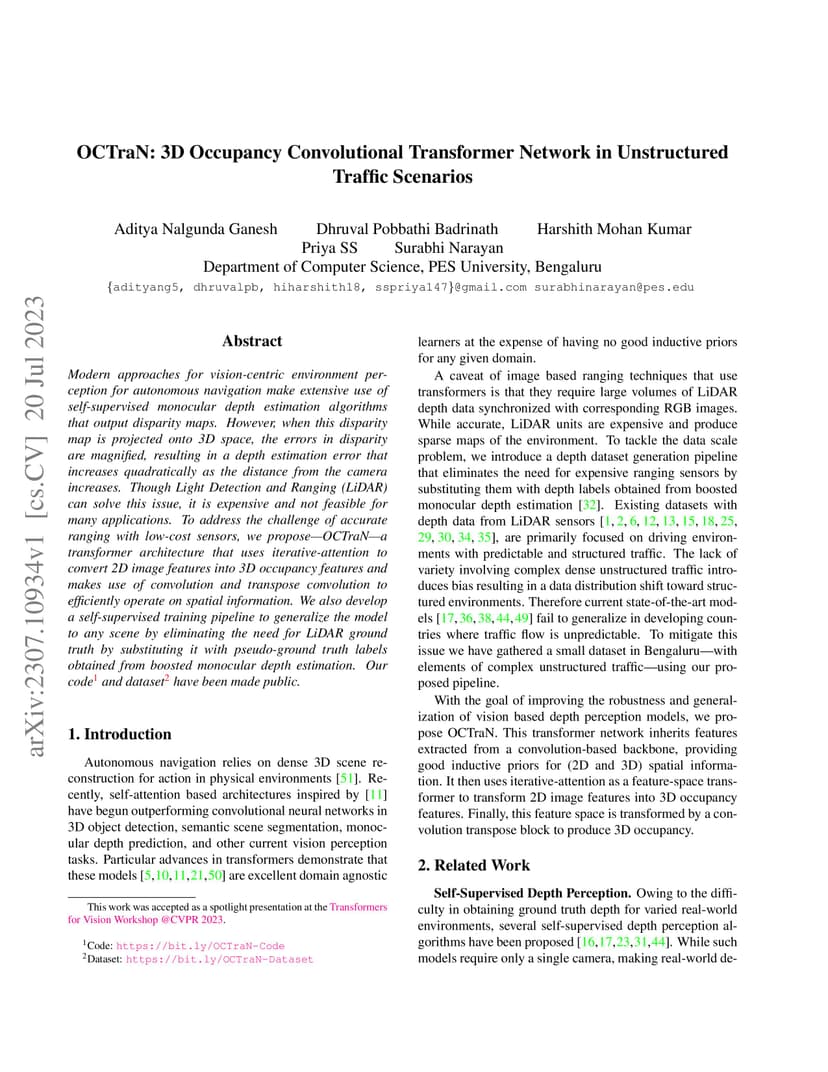 arXiv:2307.10934v1 [cs.CV] 20 Jul 2023

OCTraN: 3D Occupancy Convolutional Transformer Network in Unstructured Traffic Scenarios

Aditya Nalgunda Ganesh Dhruval Pobbathi Badrinath Harshith Mohan Kumar
Priya SS Surabhi Narayan
Department of Computer Science, PES University, Bengaluru
{adityang5, dhruvalpb, hiharshith18, sspriya147}@gmail.com surabhinarayan@pes.edu

Abstract

Modern approaches for vision-centric environment perception for autonomous navigation make extensive use of self-supervised monocular depth estimation algorithms that output disparity maps. However, when this disparity map is projected onto 3D space, the errors in disparity are magnified, resulting in a depth estimation error that increases quadratically as the distance from the camera increases. Though Light Detection and Ranging (LiDAR) can solve this issue, it is expensive and not feasible for many applications. To address the challenge of accurate ranging with low-cost sensors, we propose—OCTraN—a transformer architecture that uses iterative-attention to convert 2D image features into 3D occupancy features and makes use of convolution and transpose convolution to efficiently operate on spatial information. We also develop a self-supervised training pipeline to generalize the model to any scene by eliminating the need for LiDAR ground truth by substituting it with pseudo-ground truth labels obtained from boosted monocular depth estimation. Our code$^1$ and dataset$^2$ have been made public.

1. Introduction

Autonomous navigation relies on dense 3D scene reconstruction for action in physical environments [51]. Recently, self-attention based architectures inspired by [11] have begun outperforming convolutional neural networks in 3D object detection, semantic scene segmentation, monocular depth prediction, and other current vision perception tasks. Particular advances in transformers demonstrate that these models [5,10,11,21,50] are excellent domain agnostic

This work was accepted as a spotlight presentation at the Transformers for Vision Workshop @CVPR 2023.

$^1$Code: https://bit.ly/OCTraN-Code
$^2$Dataset: https://bit.ly/OCTraN-Dataset

learners at the expense of having no good inductive priors for any given domain.

A caveat of image based ranging techniques that use transformers is that they require large volumes of LiDAR depth data synchronized with corresponding RGB images. While accurate, LiDAR units are expensive and produce sparse maps of the environment. To tackle the data scale problem, we introduce a depth dataset generation pipeline that eliminates the need for expensive ranging sensors by substituting them with depth labels obtained from boosted monocular depth estimation [32]. Existing datasets with depth data from LiDAR sensors [1, 2, 6, 12, 13, 15, 18, 25, 29, 30, 34, 35], are primarily focused on driving environments with predictable and structured traffic. The lack of variety involving complex dense unstructured traffic introduces bias resulting in a data distribution shift toward structured environments. Therefore current state-of-the-art models [17, 36, 38, 44, 49] fail to generalize in developing countries where traffic flow is unpredictable. To mitigate this issue we have gathered a small dataset in Bengaluru—with elements of complex unstructured traffic—using our proposed pipeline.

With the goal of improving the robustness and generalization of vision based depth perception models, we propose OCTraN. This transformer network inherits features extracted from a convolution-based backbone, providing good inductive priors for (2D and 3D) spatial information. It then uses iterative-attention as a feature-space transformer to transform 2D image features into 3D occupancy features. Finally, this feature space is transformed by a convolution transpose block to produce 3D occupancy.

2. Related Work

Self-Supervised Depth Perception. Owing to the difficulty in obtaining ground truth depth for varied real-world environments, several self-supervised depth perception algorithms have been proposed [16,17,23,31,44]. While such models require only a single camera, making real-world de-